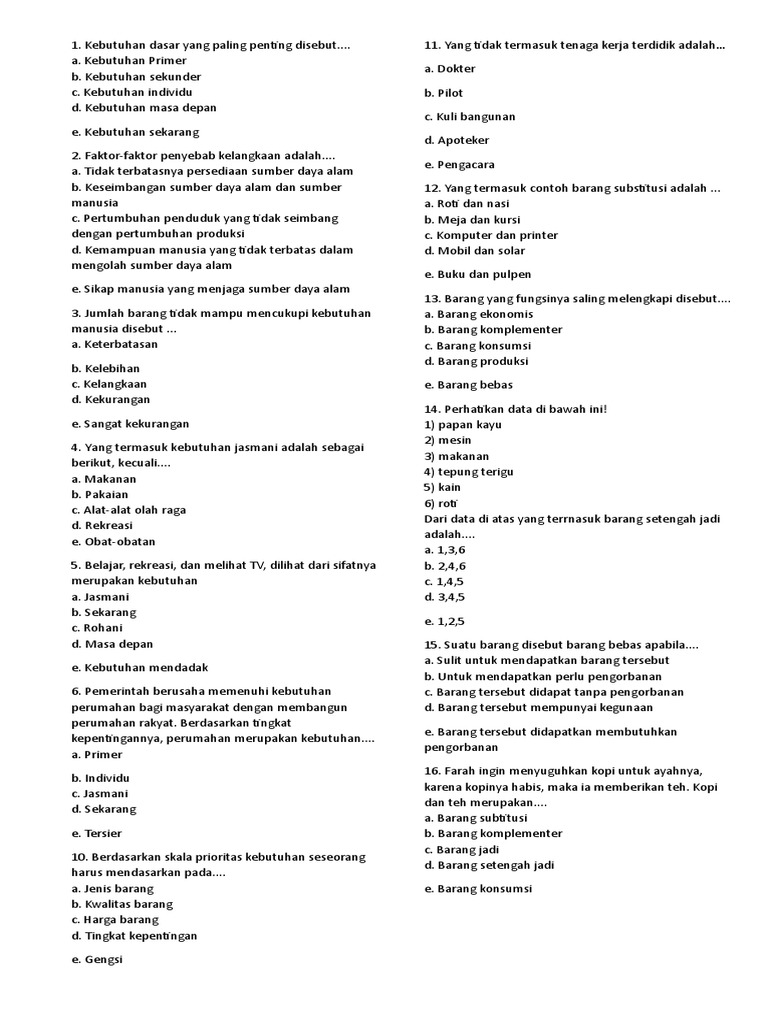 1. Kebutuhan dasar yang paling penting disebut....
a. Kebutuhan Primer
b. Kebutuhan sekunder
c. Kebutuhan individu
d. Kebutuhan masa depan

e. Kebutuhan sekarang

2. Faktor-faktor penyebab kelangkaan adalah....
a. Tidak terbatasnya persediaan sumber daya alam
b. Keseimbangan sumber daya alam dan sumber manusia
c. Pertumbuhan penduduk yang tidak seimbang dengan pertumbuhan produksi
d. Kemampuan manusia yang tidak terbatas dalam mengolah sumber daya alam

e. Sikap manusia yang menjaga sumber daya alam

3. Jumlah barang tidak mampu mencukupi kebutuhan manusia disebut ...
a. Keterbatasan

b. Kelebihan
c. Kelangkaan
d. Kekurangan

e. Sangat kekurangan

4. Yang termasuk kebutuhan jasmani adalah sebagai berikut, kecuali....
a. Makanan
b. Pakaian
c. Alat-alat olah raga
d. Rekreasi
e. Obat-obatan

5. Belajar, rekreasi, dan melihat TV, dilihat dari sifatnya merupakan kebutuhan
a. Jasmani
b. Sekarang
c. Rohani
d. Masa depan

e. Kebutuhan mendadak

6. Pemerintah berusaha memenuhi kebutuhan perumahan bagi masyarakat dengan membangun perumahan rakyat. Berdasarkan tingkat kepentingannya, perumahan merupakan kebutuhan....
a. Primer

b. Individu
c. Jasmani
d. Sekarang

e. Tersier

10. Berdasarkan skala prioritas kebutuhan seseorang harus mendasarkan pada....
a. Jenis barang
b. Kwalitas barang
c. Harga barang
d. Tingkat kepentingan

e. Gengsi

11. Yang tidak termasuk tenaga kerja terdidik adalah...

a. Dokter

b. Pilot

c. Kuli bangunan

d. Apoteker

e. Pengacara

12. Yang termasuk contoh barang substitusi adalah ...
a. Roti dan nasi
b. Meja dan kursi
c. Komputer dan printer
d. Mobil dan solar

e. Buku dan pulpen

13. Barang yang fungsinya saling melengkapi disebut....
a. Barang ekonomis
b. Barang komplementer
c. Barang konsumsi
d. Barang produksi

e. Barang bebas

14. Perhatikan data di bawah ini!
1) papan kayu
2) mesin
3) makanan
4) tepung terigu
5) kain
6) roti
Dari data di atas yang terrnasuk barang setengah jadi adalah....
a. 1,3,6
b. 2,4,6
c. 1,4,5
d. 3,4,5

e. 1,2,5

15. Suatu barang disebut barang bebas apabila....
a. Sulit untuk mendapatkan barang tersebut
b. Untuk mendapatkan perlu pengorbanan
c. Barang tersebut didapat tanpa pengorbanan
d. Barang tersebut mempunyai kegunaan

e. Barang tersebut didapatkan membutuhkan pengorbanan

16. Farah ingin menyuguhkan kopi untuk ayahnya, karena kopinya habis, maka ia memberikan teh. Kopi dan teh merupakan....
a. Barang subtitusi
b. Barang komplementer
c. Barang jadi
d. Barang setengah jadi

e. Barang konsumsi